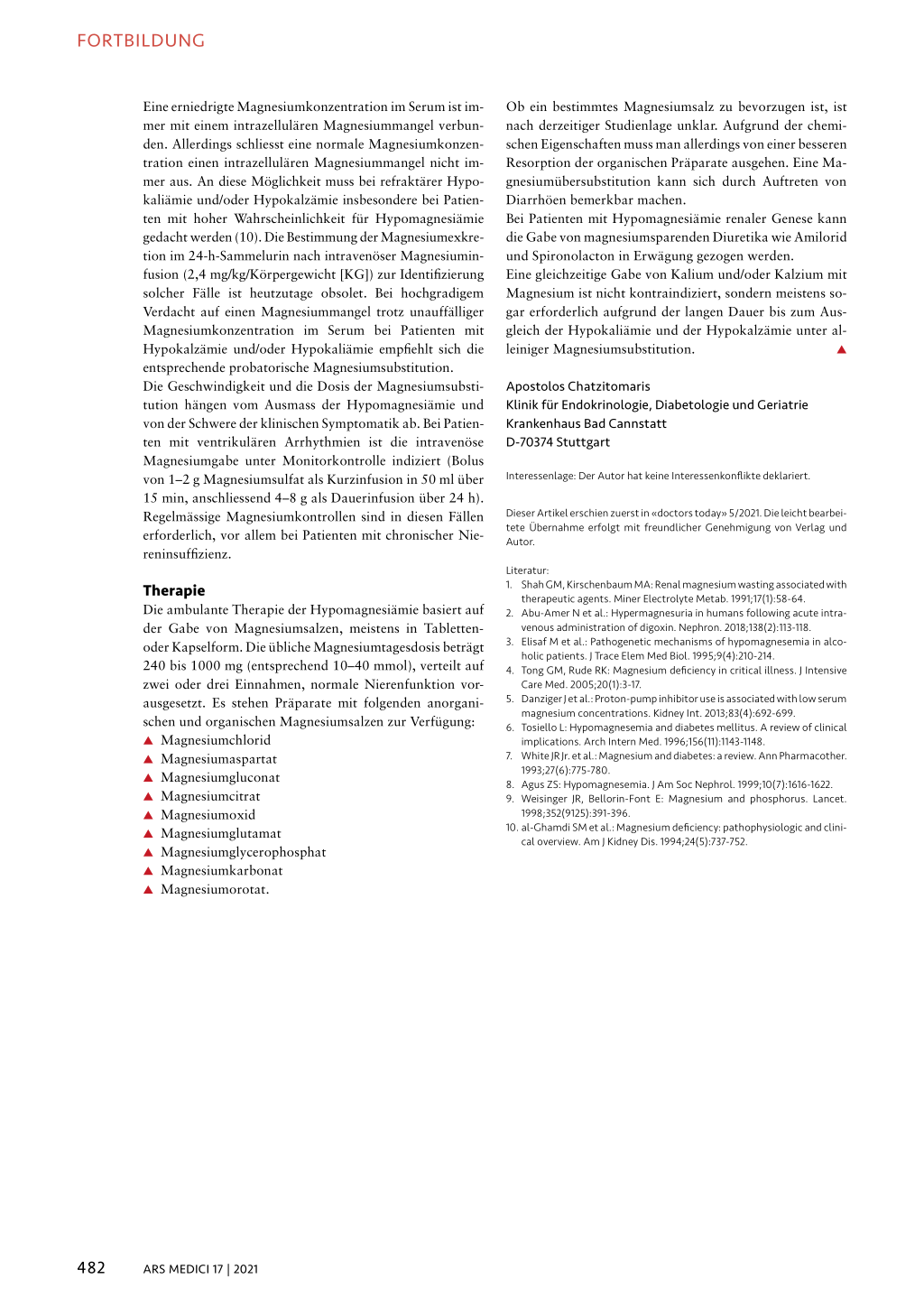 FORTBILDUNG

Eine erniedrigte Magnesiumkonzentration im Serum ist immer mit einem intrazellulären Magnesiummangel verbunden. Allerdings schliesst eine normale Magnesiumkonzentration einen intrazellulären Magnesiummangel nicht immer aus. An diese Möglichkeit muss bei refraktärer Hypokaliämie und/oder Hypokalzämie insbesondere bei Patienten mit hoher Wahrscheinlichkeit für Hypomagnesiämie gedacht werden (10). Die Bestimmung der Magnesiumexkretion im 24-h-Sammelurin nach intravenöser Magnesiuminfusion (2,4 mg/kg/Körpergewicht [KG]) zur Identifizierung solcher Fälle ist heutzutage obsolet. Bei hochgradigem Verdacht auf einen Magnesiummangel trotz unauffälliger Magnesiumkonzentration im Serum bei Patienten mit Hypokalzämie und/oder Hypokaliämie empfiehlt sich die entsprechende probatorische Magnesiumsubstitution.
Die Geschwindigkeit und die Dosis der Magnesiumsubstitution hängen vom Ausmass der Hypomagnesiämie und von der Schwere der klinischen Symptomatik ab. Bei Patienten mit ventrikulären Arrhythmien ist die intravenöse Magnesiumgabe unter Monitorkontrolle indiziert (Bolus von 1–2 g Magnesiumsulfat als Kurzinfusion in 50 ml über 15 min, anschliessend 4–8 g als Dauerinfusion über 24 h). Regelmässige Magnesiumkontrollen sind in diesen Fällen erforderlich, vor allem bei Patienten mit chronischer Niereninsuffizienz.

Therapie
Die ambulante Therapie der Hypomagnesiämie basiert auf der Gabe von Magnesiumsalzen, meistens in Tabletten- oder Kapselform. Die übliche Magnesiumtagesdosis beträgt 240 bis 1000 mg (entsprechend 10–40 mmol), verteilt auf zwei oder drei Einnahmen, normale Nierenfunktion vorausgesetzt. Es stehen Präparate mit folgenden anorganischen und organischen Magnesiumsalzen zur Verfügung:
▲ Magnesiumchlorid
▲ Magnesiumaspartat
▲ Magnesiumgluconat
▲ Magnesiumcitrat
▲ Magnesiumoxid
▲ Magnesiumglutamat
▲ Magnesiumglycerophosphat
▲ Magnesiumkarbonat
▲ Magnesiumorotat.

Ob ein bestimmtes Magnesiumsalz zu bevorzugen ist, ist nach derzeitiger Studienlage unklar. Aufgrund der chemischen Eigenschaften muss man allerdings von einer besseren Resorption der organischen Präparate ausgehen. Eine Magnesiumübersubstitution kann sich durch Auftreten von Diarrhöen bemerkbar machen.
Bei Patienten mit Hypomagnesiämie renaler Genese kann die Gabe von magnesiumsparenden Diuretika wie Amilorid und Spironolacton in Erwägung gezogen werden.
Eine gleichzeitige Gabe von Kalium und/oder Kalzium mit Magnesium ist nicht kontraindiziert, sondern meistens sogar erforderlich aufgrund der langen Dauer bis zum Ausgleich der Hypokaliämie und der Hypokalzämie unter alleiniger Magnesiumsubstitution. ▲

Apostolos Chatzitomaris
Klinik für Endokrinologie, Diabetologie und Geriatrie
Krankenhaus Bad Cannstatt
D-70374 Stuttgart

Interessenlage: Der Autor hat keine Interessenkonflikte deklariert.

Dieser Artikel erschien zuerst in «doctors today» 5/2021. Die leicht bearbeitete Übernahme erfolgt mit freundlicher Genehmigung von Verlag und Autor.

Literatur:
1. Shah GM, Kirschenbaum MA: Renal magnesium wasting associated with therapeutic agents. Miner Electrolyte Metab. 1991;17(1):58-64.
2. Abu-Amer N et al.: Hypermagnesuria in humans following acute intravenous administration of digoxin. Nephron. 2018;138(2):113-118.
3. Elisaf M et al.: Pathogenetic mechanisms of hypomagnesemia in alcoholic patients. J Trace Elem Med Biol. 1995;9(4):210-214.
4. Tong GM, Rude RK: Magnesium deficiency in critical illness. J Intensive Care Med. 2005;20(1):3-17.
5. Danziger J et al.: Proton-pump inhibitor use is associated with low serum magnesium concentrations. Kidney Int. 2013;83(4):692-699.
6. Tosiello L: Hypomagnesemia and diabetes mellitus. A review of clinical implications. Arch Intern Med. 1996;156(11):1143-1148.
7. White JR Jr. et al.: Magnesium and diabetes: a review. Ann Pharmacother. 1993;27(6):775-780.
8. Agus ZS: Hypomagnesemia. J Am Soc Nephrol. 1999;10(7):1616-1622.
9. Weisinger JR, Bellorin-Font E: Magnesium and phosphorus. Lancet. 1998;352(9125):391-396.
10. al-Ghamdi SM et al.: Magnesium deficiency: pathophysiologic and clinical overview. Am J Kidney Dis. 1994;24(5):737-752.

482 ARS MEDICI 17 | 2021